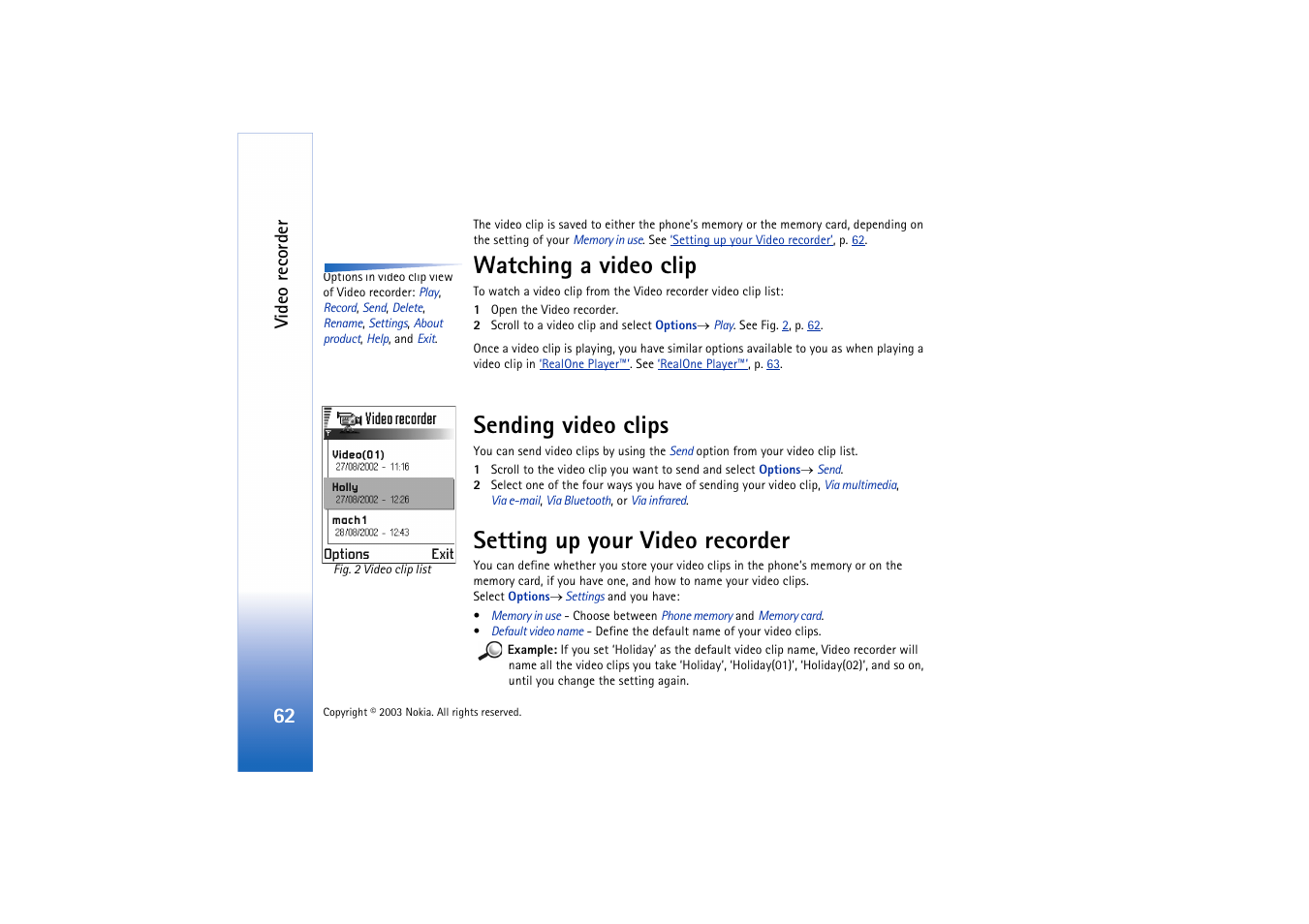 Video recorder

Options in video clip view of Video recorder: Play, Record, Send, Delete, Rename, Settings, About product, Help, and Exit.

Video recorder
Video(01)
27/08/2002 - 11:16
Holly
27/08/2002 - 12:26
mach1
28/08/2002 - 12:43
Options Exit
Fig. 2 Video clip list

The video clip is saved to either the phone's memory or the memory card, depending on the setting of your Memory in use. See 'Setting up your Video recorder', p. 62.

Watching a video clip

To watch a video clip from the Video recorder video clip list:

1 Open the Video recorder.

2 Scroll to a video clip and select Options→ Play. See Fig. 2, p. 62.

Once a video clip is playing, you have similar options available to you as when playing a video clip in 'RealOne Player™'. See 'RealOne Player™', p. 63.

Sending video clips

You can send video clips by using the Send option from your video clip list.

1 Scroll to the video clip you want to send and select Options→ Send.

2 Select one of the four ways you have of sending your video clip, Via multimedia, Via e-mail, Via Bluetooth, or Via infrared.

Setting up your Video recorder

You can define whether you store your video clips in the phone's memory or on the memory card, if you have one, and how to name your video clips.
Select Options→ Settings and you have:

• Memory in use - Choose between Phone memory and Memory card.
• Default video name - Define the default name of your video clips.

Example: If you set 'Holiday' as the default video clip name, Video recorder will name all the video clips you take 'Holiday', 'Holiday(01)', 'Holiday(02)', and so on, until you change the setting again.

62

Copyright © 2003 Nokia. All rights reserved.